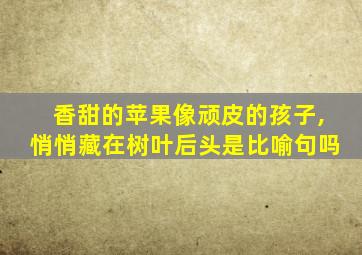 香甜的苹果像顽皮的孩子，悄悄藏在树叶后头是比喻句吗